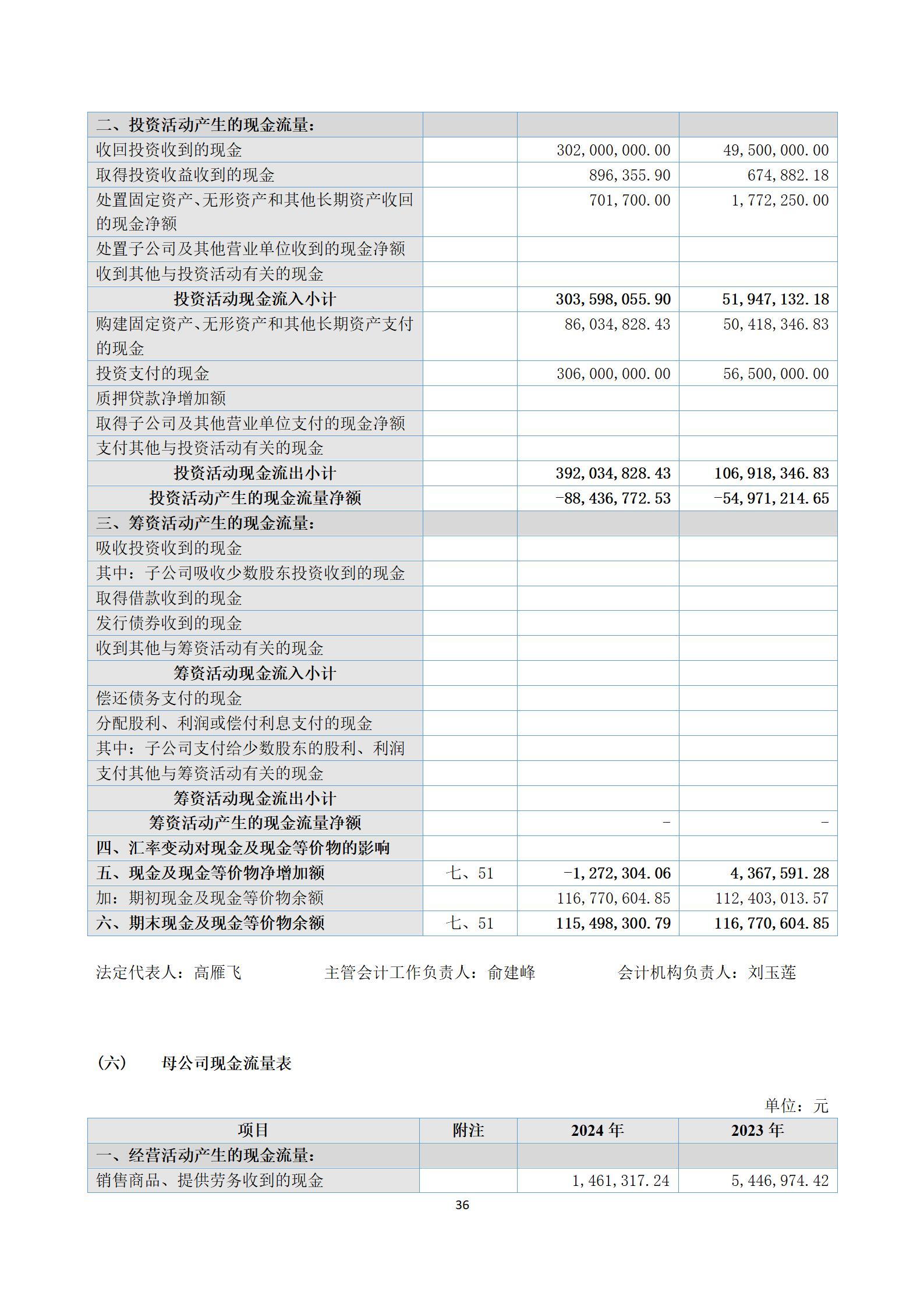 | 二、投资活动产生的现金流量： | | | |
|---|---|---|---|
| 收回投资收到的现金 | | 302,000,000.00 | 49,500,000.00 |
| 取得投资收益收到的现金 | | 896,355.90 | 674,882.18 |
| 处置固定资产、无形资产和其他长期资产收回的现金净额 | | 701,700.00 | 1,772,250.00 |
| 处置子公司及其他营业单位收到的现金净额 | | | |
| 收到其他与投资活动有关的现金 | | | |
| 投资活动现金流入小计 | | 303,598,055.90 | 51,947,132.18 |
| 购建固定资产、无形资产和其他长期资产支付的现金 | | 86,034,828.43 | 50,418,346.83 |
| 投资支付的现金 | | 306,000,000.00 | 56,500,000.00 |
| 质押贷款净增加额 | | | |
| 取得子公司及其他营业单位支付的现金净额 | | | |
| 支付其他与投资活动有关的现金 | | | |
| 投资活动现金流出小计 | | 392,034,828.43 | 106,918,346.83 |
| 投资活动产生的现金流量净额 | | -88,436,772.53 | -54,971,214.65 |
| 三、筹资活动产生的现金流量： | | | |
| 吸收投资收到的现金 | | | |
| 其中：子公司吸收少数股东投资收到的现金 | | | |
| 取得借款收到的现金 | | | |
| 发行债券收到的现金 | | | |
| 收到其他与筹资活动有关的现金 | | | |
| 筹资活动现金流入小计 | | | |
| 偿还债务支付的现金 | | | |
| 分配股利、利润或偿付利息支付的现金 | | | |
| 其中：子公司支付给少数股东的股利、利润 | | | |
| 支付其他与筹资活动有关的现金 | | | |
| 筹资活动现金流出小计 | | | |
| 筹资活动产生的现金流量净额 | | - | - |
| 四、汇率变动对现金及现金等价物的影响 | | | |
| 五、现金及现金等价物净增加额 | 七、51 | -1,272,304.06 | 4,367,591.28 |
| 加：期初现金及现金等价物余额 | | 116,770,604.85 | 112,403,013.57 |
| 六、期末现金及现金等价物余额 | 七、51 | 115,498,300.79 | 116,770,604.85 |

法定代表人：高雁飞　　主管会计工作负责人：俞建峰　　会计机构负责人：刘玉莲

（六）　母公司现金流量表

单位：元

| 项目 | 附注 | 2024 年 | 2023 年 |
|---|---|---|---|
| 一、经营活动产生的现金流量： | | | |
| 销售商品、提供劳务收到的现金 | | 1,461,317.24 | 5,446,974.42 |

36